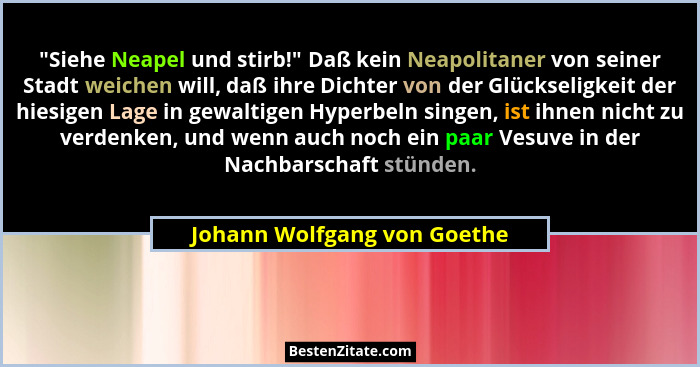 "Siehe Neapel und stirb!" Daß kein Neapolitaner von seiner Stadt weichen will, daß ihre Dichter von der Glückseligkeit der hiesigen Lage in gewaltigen Hyperbeln singen, ist ihnen nicht zu verdenken, und wenn auch noch ein paar Vesuve in der Nachbarschaft stünden.

Johann Wolfgang von Goethe

BestenZitate.com